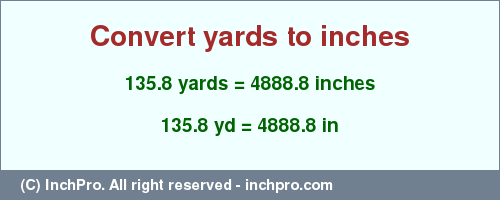 Convert yards to inches

135.8 yards = 4888.8 inches

135.8 yd = 4888.8 in

(C) InchPro. All right reserved - inchpro.com